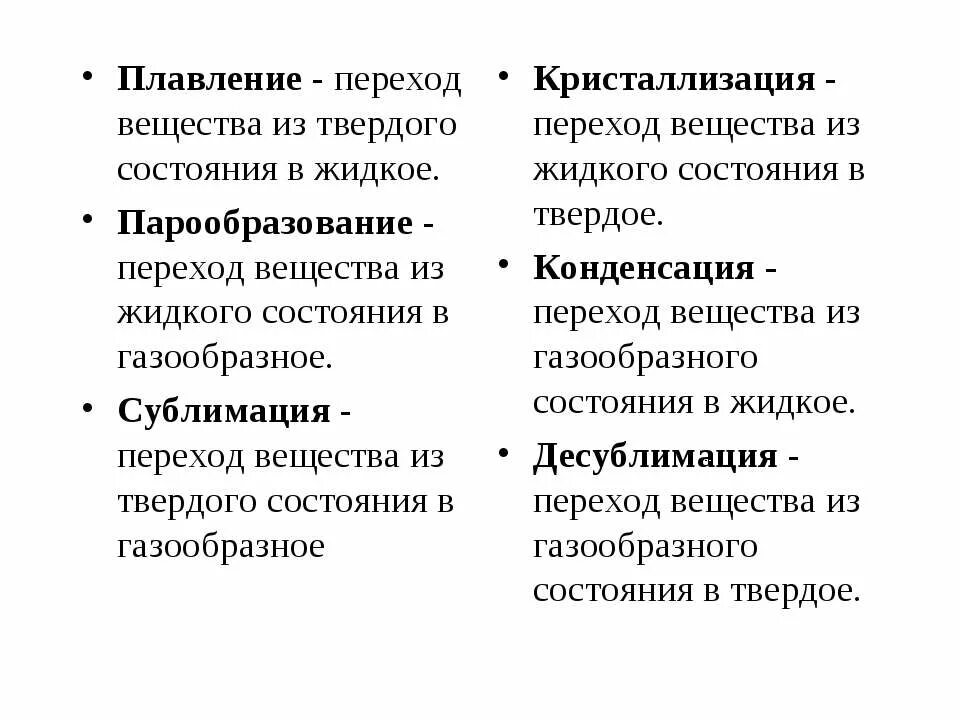 • Плавление - переход вещества из твердого состояния в жидкое.

• Парообразование - переход вещества из жидкого состояния в газообразное.

• Сублимация - переход вещества из твердого состояния в газообразное

• Кристаллизация - переход вещества из жидкого состояния в твердое.

• Конденсация - переход вещества из газообразного состояния в жидкое.

• Десублимация - переход вещества из газообразного состояния в твердое.